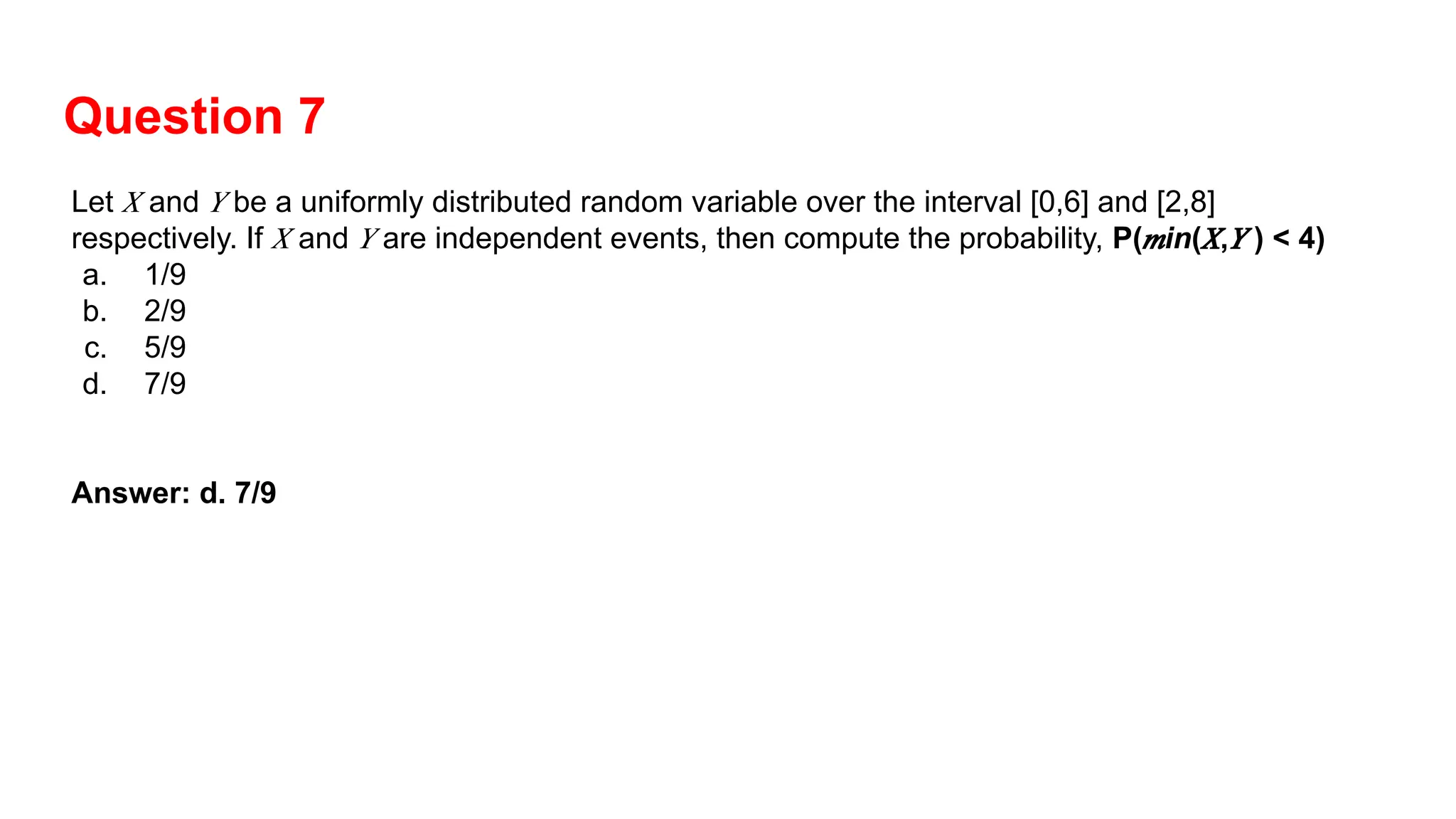 Question 7

Let $X$ and $Y$ be a uniformly distributed random variable over the interval [0,6] and [2,8] respectively. If $X$ and $Y$ are independent events, then compute the probability, $P(min(X,Y) < 4)$

a. 1/9
b. 2/9
c. 5/9
d. 7/9

Answer: d. 7/9